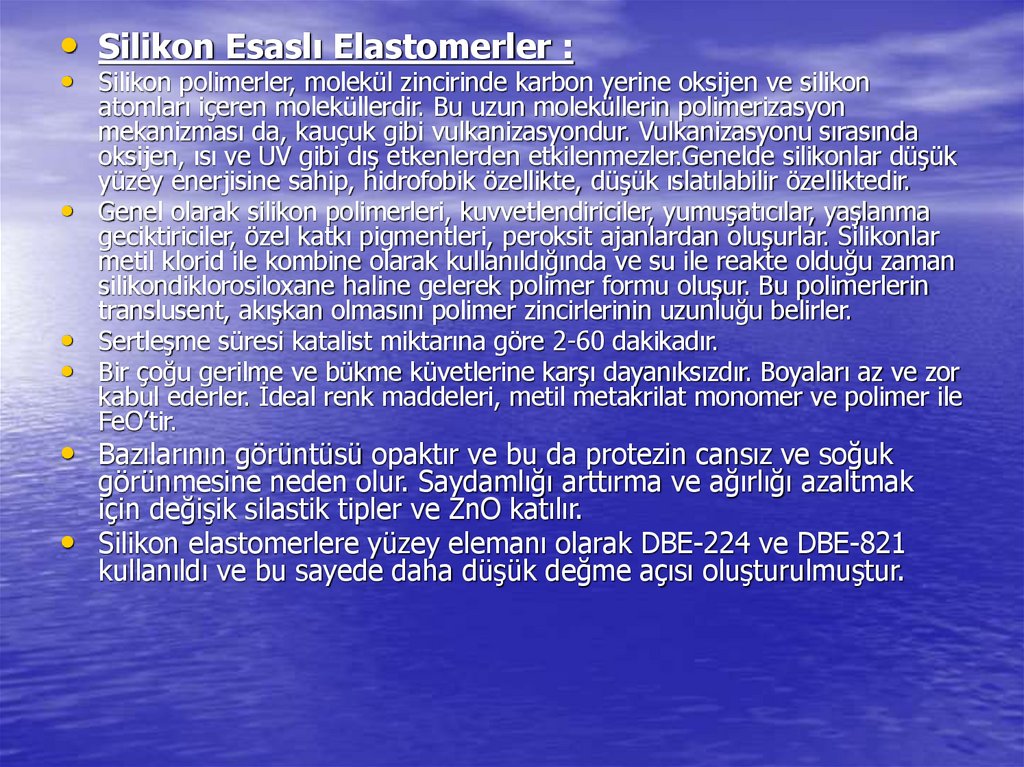 • Silikon Esaslı Elastomerler :

• Silikon polimerler, molekül zincirinde karbon yerine oksijen ve silikon atomları içeren moleküllerdir. Bu uzun moleküllerin polimerizasyon mekanizması da, kauçuk gibi vulkanizasyondur. Vulkanizasyonu sırasında oksijen, ısı ve UV gibi dış etkenlerden etkilenmezler.Genelde silikonlar düşük yüzey enerjisine sahip, hidrofobik özellikte, düşük ıslatılabilir özelliktedir.

• Genel olarak silikon polimerleri, kuvvetlendiriciler, yumuşatıcılar, yaşlanma geciktiriciler, özel katkı pigmentleri, peroksit ajanlardan oluşurlar. Silikonlar metil klorid ile kombine olarak kullanıldığında ve su ile reakte olduğu zaman silikondiklorosiloxane haline gelerek polimer formu oluşur. Bu polimerlerin translusent, akışkan olmasını polimer zincirlerinin uzunluğu belirler.

• Sertleşme süresi katalist miktarına göre 2-60 dakikadır.

• Bir çoğu gerilme ve bükme küvetlerine karşı dayanıksızdır. Boyaları az ve zor kabul ederler. İdeal renk maddeleri, metil metakrilat monomer ve polimer ile FeO'tir.

• Bazılarının görüntüsü opaktır ve bu da protezin cansız ve soğuk görünmesine neden olur. Saydamlığı arttırma ve ağırlığı azaltmak için değişik silastik tipler ve ZnO katılır.

• Silikon elastomerlere yüzey elemanı olarak DBE-224 ve DBE-821 kullanıldı ve bu sayede daha düşük değme açısı oluşturulmuştur.